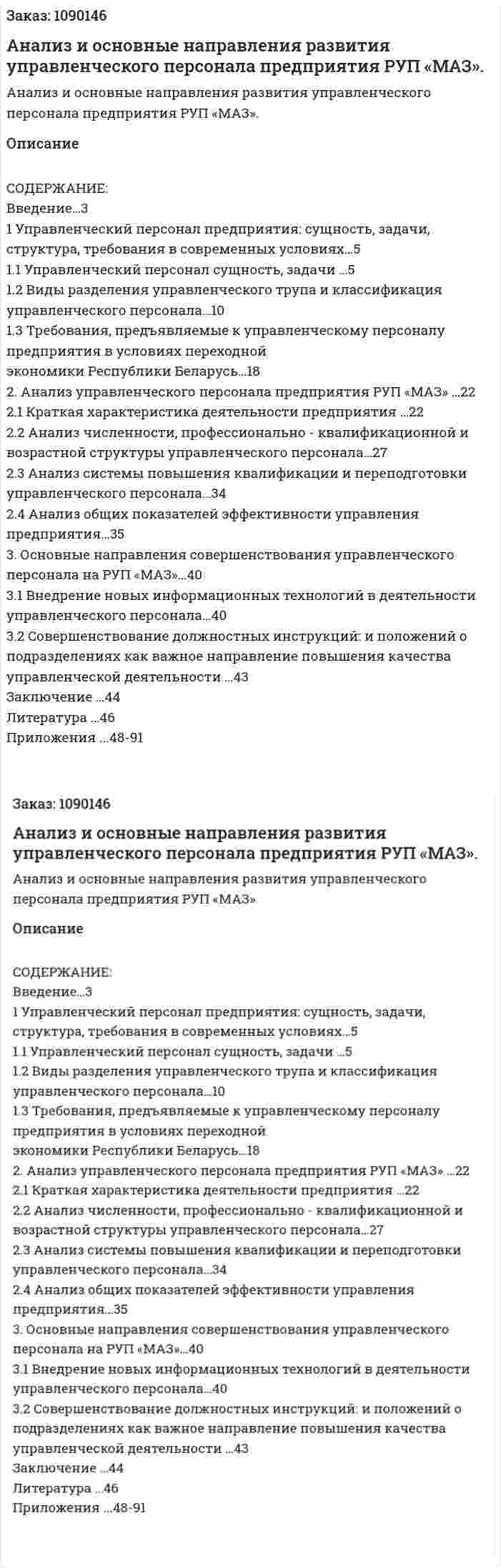 Заказ: 1090146

Анализ и основные направления развития управленческого персонала предприятия РУП «МАЗ».

Анализ и основные направления развития управленческого персонала предприятия РУП «МАЗ».

Описание

СОДЕРЖАНИЕ:
Введение...3
1 Управленческий персонал предприятия: сущность, задачи, структура, требования в современных условиях...5
1.1 Управленческий персонал сущность, задачи ...5
1.2 Виды разделения управленческого трупа и классификация управленческого персонала...10
1.3 Требования, предъявляемые к управленческому персоналу предприятия в условиях переходной
экономики Республики Беларусь...18
2. Анализ управленческого персонала предприятия РУП «МАЗ» ...22
2.1 Краткая характеристика деятельности предприятия ...22
2.2 Анализ численности, профессионально - квалификационной и возрастной структуры управленческого персонала...27
2.3 Анализ системы повышения квалификации и переподготовки управленческого персонала...34
2.4 Анализ общих показателей эффективности управления предприятия...35
3. Основные направления совершенствования управленческого персонала на РУП «МАЗ»...40
3.1 Внедрение новых информационных технологий в деятельности управленческого персонала...40
3.2 Совершенствование должностных инструкций: и положений о подразделениях как важное направление повышения качества управленческой деятельности ...43
Заключение ...44
Литература ...46
Приложения ...48-91

Заказ: 1090146

Анализ и основные направления развития управленческого персонала предприятия РУП «МАЗ».

Анализ и основные направления развития управленческого персонала предприятия РУП «МАЗ»

Описание

СОДЕРЖАНИЕ:
Введение...3
1 Управленческий персонал предприятия: сущность, задачи, структура, требования в современных условиях...5
1.1 Управленческий персонал сущность, задачи ...5
1.2 Виды разделения управленческого трупа и классификация управленческого персонала...10
1.3 Требования, предъявляемые к управленческому персоналу предприятия в условиях переходной
экономики Республики Беларусь...18
2. Анализ управленческого персонала предприятия РУП «МАЗ» ...22
2.1 Краткая характеристика деятельности предприятия ...22
2.2 Анализ численности, профессионально - квалификационной и возрастной структуры управленческого персонала...27
2.3 Анализ системы повышения квалификации и переподготовки управленческого персонала...34
2.4 Анализ общих показателей эффективности управления предприятия...35
3. Основные направления совершенствования управленческого персонала на РУП «МАЗ»...40
3.1 Внедрение новых информационных технологий в деятельности управленческого персонала...40
3.2 Совершенствование должностных инструкций: и положений о подразделениях как важное направление повышения качества управленческой деятельности ...43
Заключение ...44
Литература ...46
Приложения ...48-91